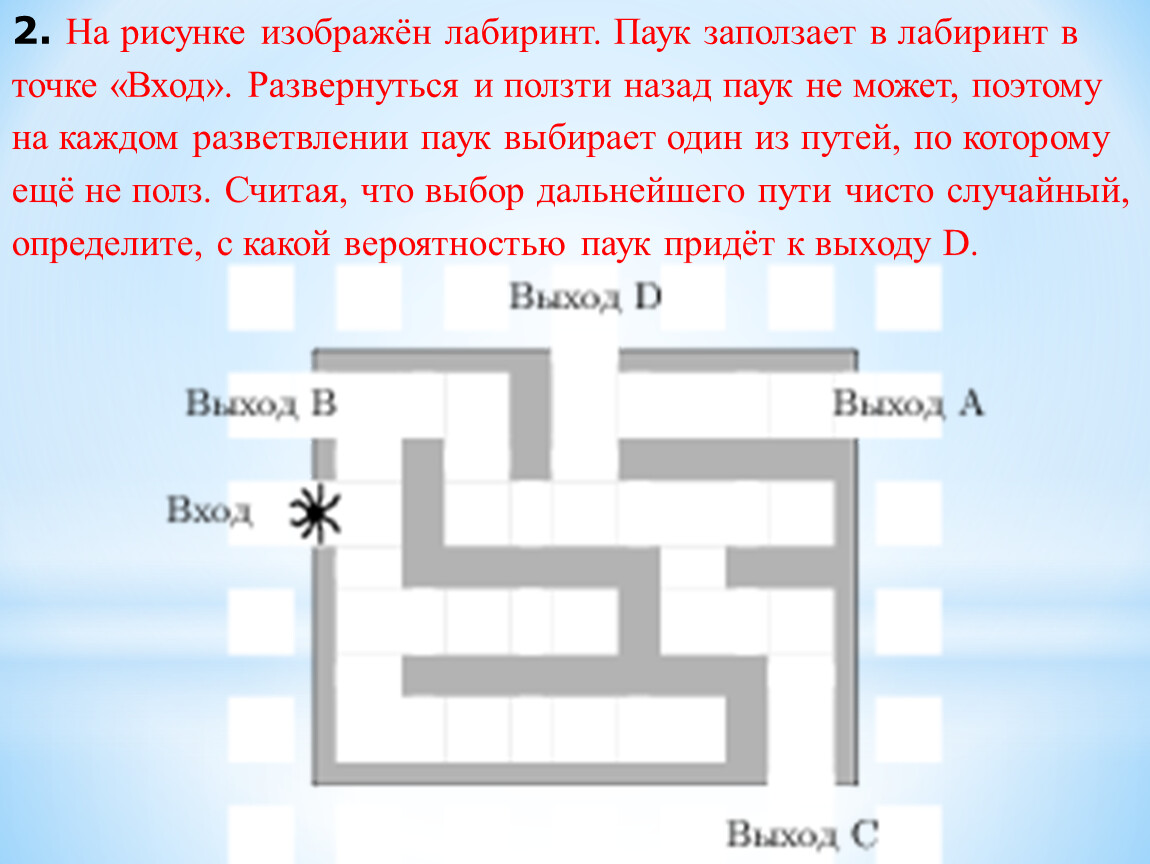 2. На рисунке изображён лабиринт. Паук заползает в лабиринт в точке «Вход». Развернуться и ползти назад паук не может, поэтому на каждом разветвлении паук выбирает один из путей, по которому ещё не полз. Считая, что выбор дальнейшего пути чисто случайный, определите, с какой вероятностью паук придёт к выходу D.

Выход D

Выход B

Выход A

Вход

Выход C